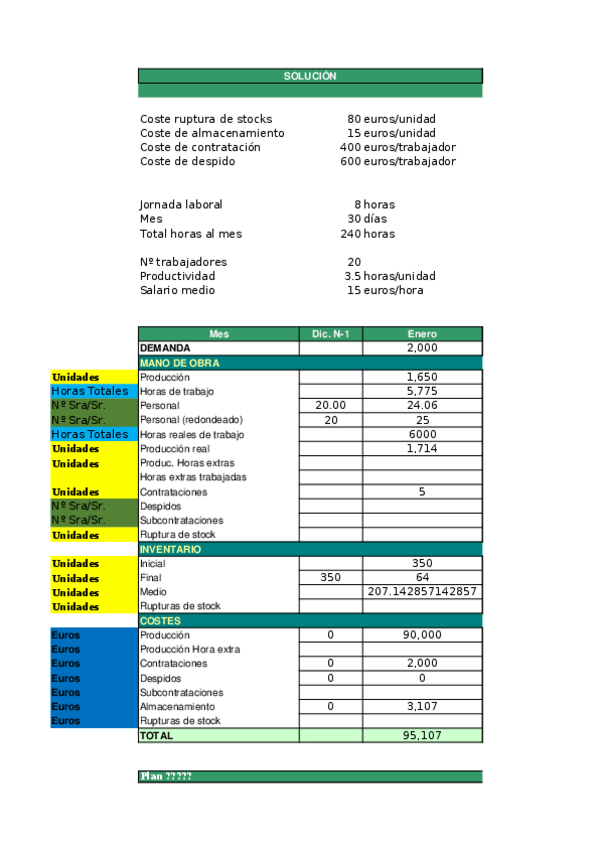 SOLUCIÓN

Coste ruptura de stocks 80 euros/unidad
Coste de almacenamiento 15 euros/unidad
Coste de contratación 400 euros/trabajador
Coste de despido 600 euros/trabajador

Jornada laboral 8 horas
Mes 30 días
Total horas al mes 240 horas

Nº trabajadores 20
Productividad 3.5 horas/unidad
Salario medio 15 euros/hora

| | Mes | Dic. N-1 | Enero |
|---|---|---|---|
| | DEMANDA | | 2,000 |
| | MANO DE OBRA | | |
| Unidades | Producción | | 1,650 |
| Horas Totales | Horas de trabajo | | 5,775 |
| Nº Sra/Sr. | Personal | 20.00 | 24.06 |
| Nº Sra/Sr. | Personal (redondeado) | 20 | 25 |
| Horas Totales | Horas reales de trabajo | | 6000 |
| Unidades | Producción real | | 1,714 |
| Unidades | Produc. Horas extras | | |
| | Horas extras trabajadas | | |
| Unidades | Contrataciones | | 5 |
| Nº Sra/Sr. | Despidos | | |
| Nº Sra/Sr. | Subcontrataciones | | |
| Unidades | Ruptura de stock | | |
| | INVENTARIO | | |
| Unidades | Inicial | | 350 |
| Unidades | Final | 350 | 64 |
| Unidades | Medio | | 207.142857142857 |
| Unidades | Rupturas de stock | | |
| | COSTES | | |
| Euros | Producción | 0 | 90,000 |
| Euros | Producción Hora extra | | |
| Euros | Contrataciones | 0 | 2,000 |
| Euros | Despidos | 0 | 0 |
| Euros | Subcontrataciones | | |
| Euros | Almacenamiento | 0 | 3,107 |
| Euros | Rupturas de stock | | |
| | TOTAL | | 95,107 |

Plan ?????